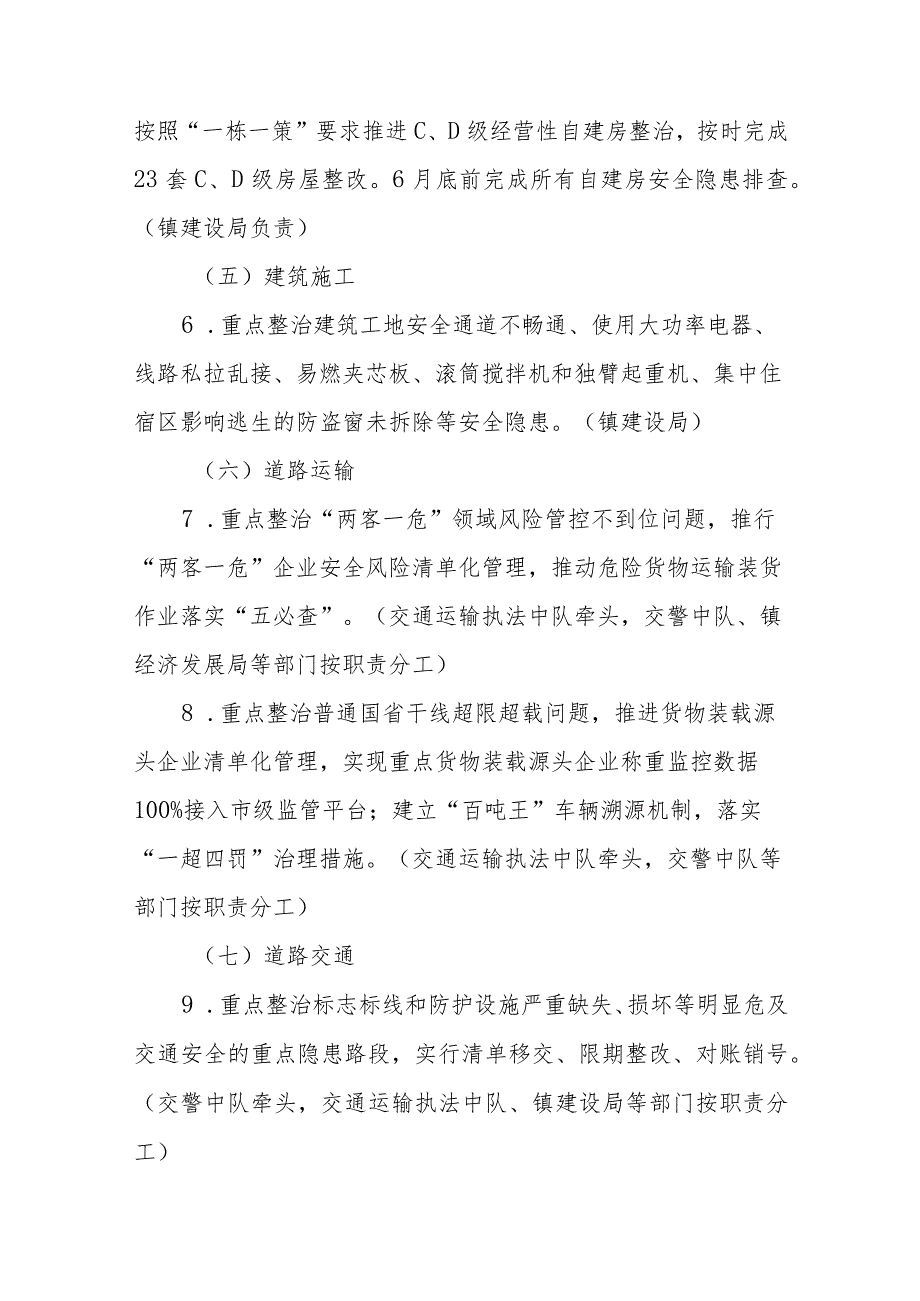 按照“一栋一策”要求推进C、D级经营性自建房整治，按时完成23套C、D级房屋整改。6月底前完成所有自建房安全隐患排查。（镇建设局负责）

（五）建筑施工

6．重点整治建筑工地安全通道不畅通、使用大功率电器、线路私拉乱接、易燃夹芯板、滚筒搅拌机和独臂起重机、集中住宿区影响逃生的防盗窗未拆除等安全隐患。（镇建设局）

（六）道路运输

7．重点整治“两客一危”领域风险管控不到位问题，推行“两客一危”企业安全风险清单化管理，推动危险货物运输装货作业落实“五必查”。（交通运输执法中队牵头，交警中队、镇经济发展局等部门按职责分工）

8．重点整治普通国省干线超限超载问题，推进货物装载源头企业清单化管理，实现重点货物装载源头企业称重监控数据100%接入市级监管平台；建立“百吨王”车辆溯源机制，落实“一超四罚”治理措施。（交通运输执法中队牵头，交警中队等部门按职责分工）

（七）道路交通

9．重点整治标志标线和防护设施严重缺失、损坏等明显危及交通安全的重点隐患路段，实行清单移交、限期整改、对账销号。（交警中队牵头，交通运输执法中队、镇建设局等部门按职责分工）